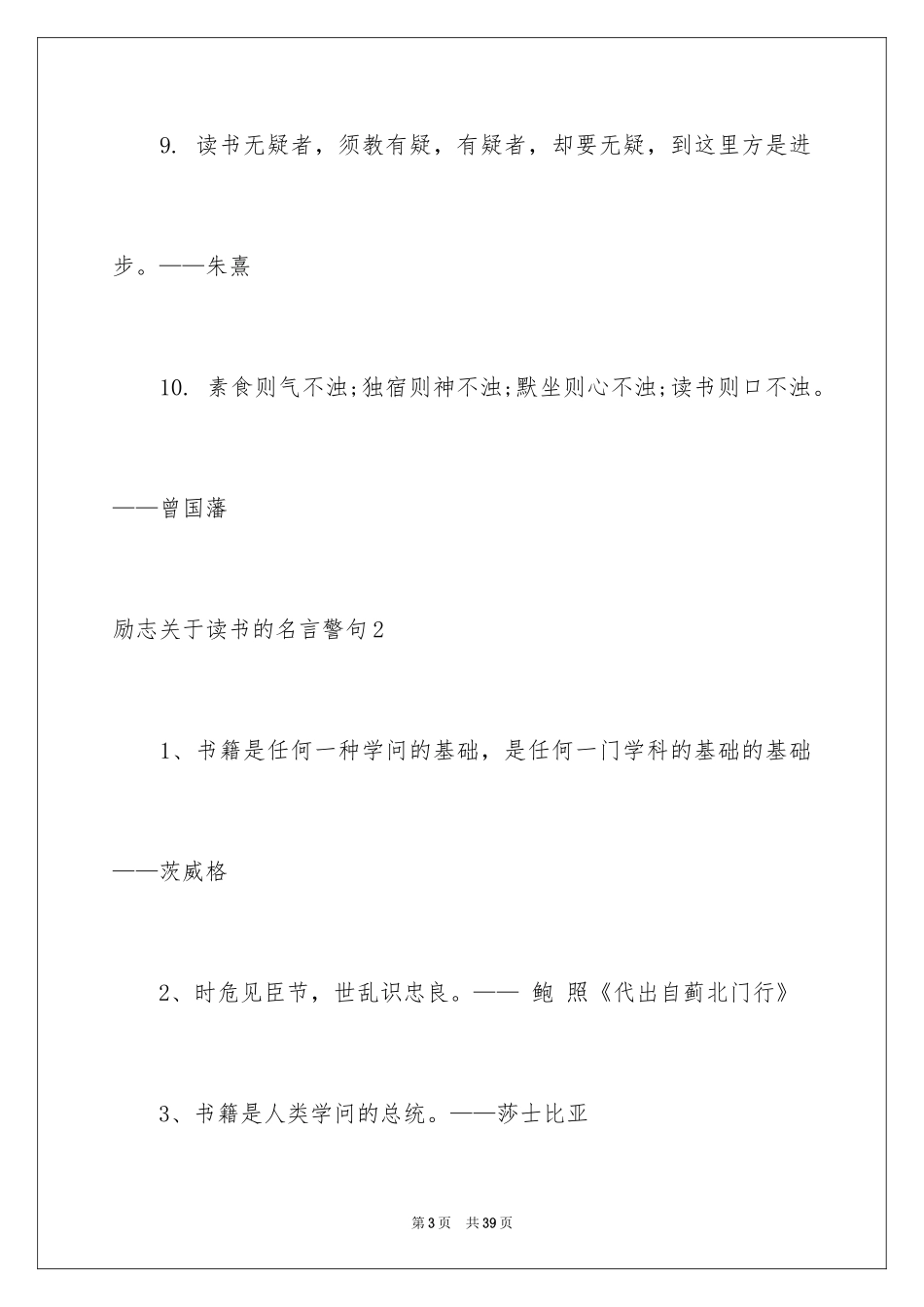 9. 读书无疑者，须教有疑，有疑者，却要无疑，到这里方是进步。——朱熹

10. 素食则气不浊;独宿则神不浊;默坐则心不浊;读书则口不浊。——曾国藩

励志关于读书的名言警句2

1、书籍是任何一种学问的基础，是任何一门学科的基础的基础——茨威格

2、时危见臣节，世乱识忠良。—— 鲍 照《代出自蓟北门行》

3、书籍是人类学问的总统。——莎士比亚

第3页 共39页